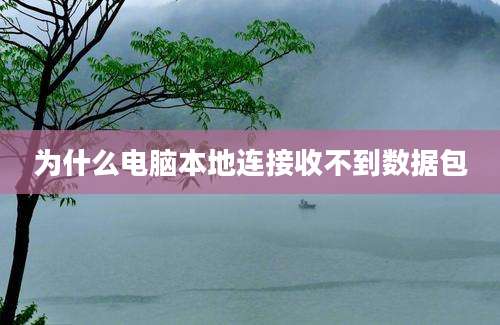 为什么电脑本地连接收不到数据包